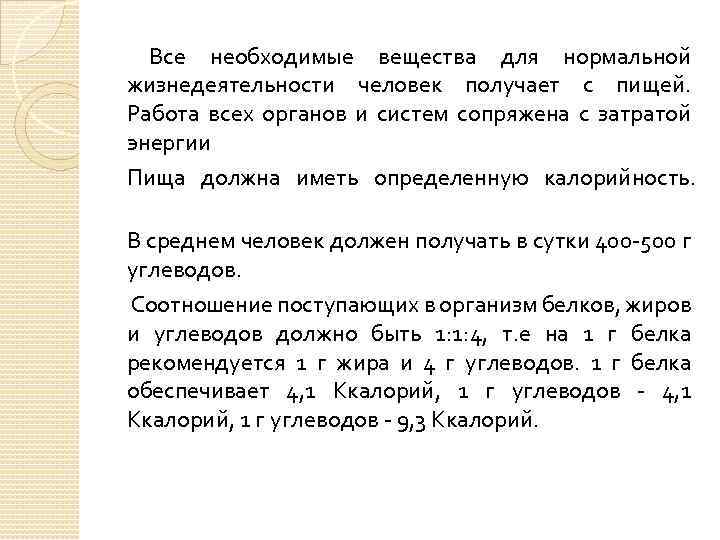 Все необходимые вещества для нормальной жизнедеятельности человек получает с пищей. Работа всех органов и систем сопряжена с затратой энергии

Пища должна иметь определенную калорийность.

В среднем человек должен получать в сутки 400-500 г углеводов.

Соотношение поступающих в организм белков, жиров и углеводов должно быть 1:1:4, т.е на 1 г белка рекомендуется 1 г жира и 4 г углеводов. 1 г белка обеспечивает 4,1 Ккалорий, 1 г углеводов - 4,1 Ккалорий, 1 г углеводов - 9,3 Ккалорий.